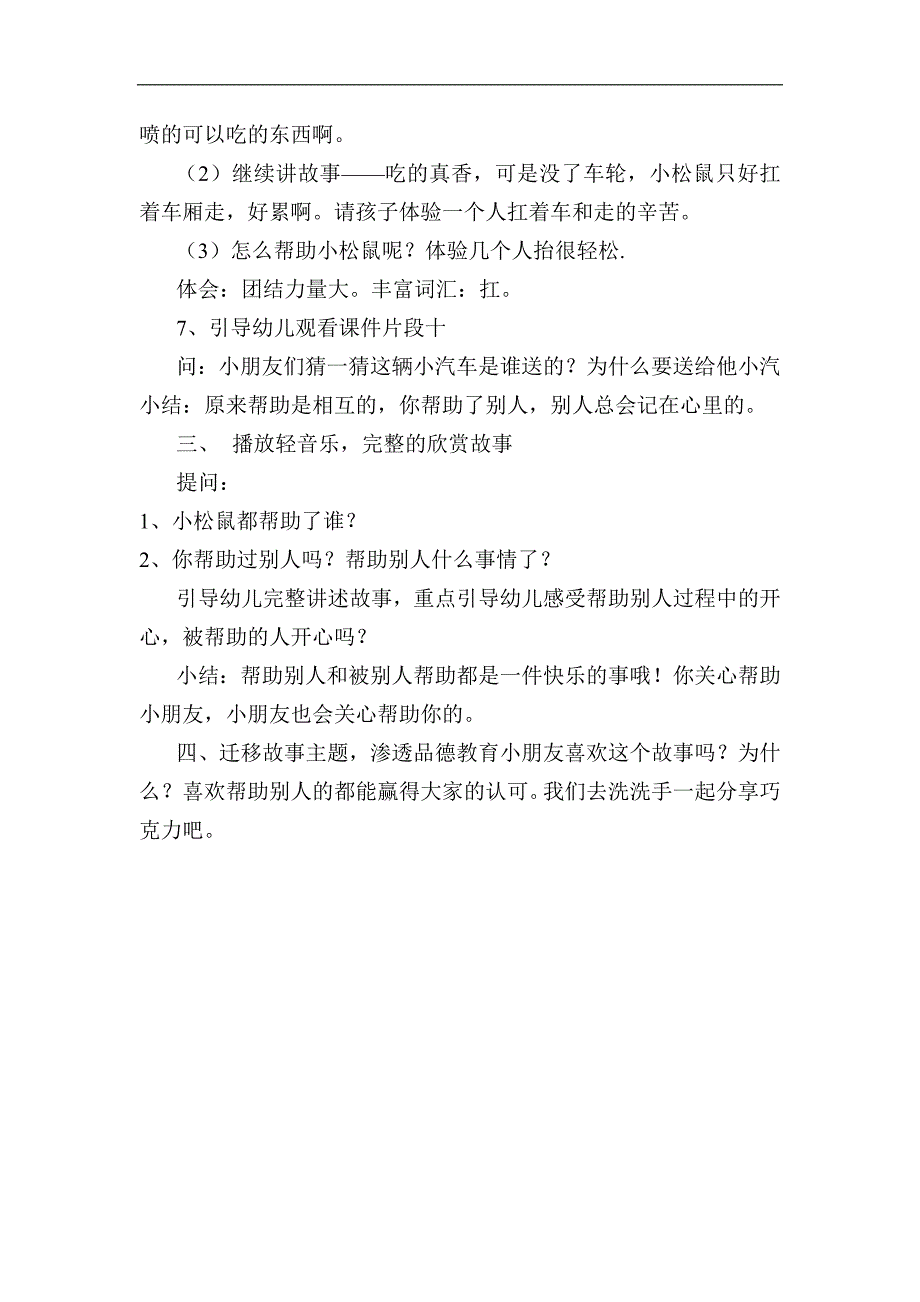 喷的可以吃的东西啊。

（2）继续讲故事——吃的真香，可是没了车轮，小松鼠只好扛着车厢走，好累啊。请孩子体验一个人扛着车和走的辛苦。

（3）怎么帮助小松鼠呢？体验几个人抬很轻松.

体会：团结力量大。丰富词汇：扛。

7、引导幼儿观看课件片段十

问：小朋友们猜一猜这辆小汽车是谁送的？为什么要送给他小汽

小结：原来帮助是相互的，你帮助了别人，别人总会记在心里的。

三、 播放轻音乐，完整的欣赏故事

提问：

1、小松鼠都帮助了谁？

2、你帮助过别人吗？帮助别人什么事情了？

引导幼儿完整讲述故事，重点引导幼儿感受帮助别人过程中的开心，被帮助的人开心吗？

小结：帮助别人和被别人帮助都是一件快乐的事哦！你关心帮助小朋友，小朋友也会关心帮助你的。

四、迁移故事主题，渗透品德教育小朋友喜欢这个故事吗？为什么？喜欢帮助别人的都能赢得大家的认可。我们去洗洗手一起分享巧克力吧。